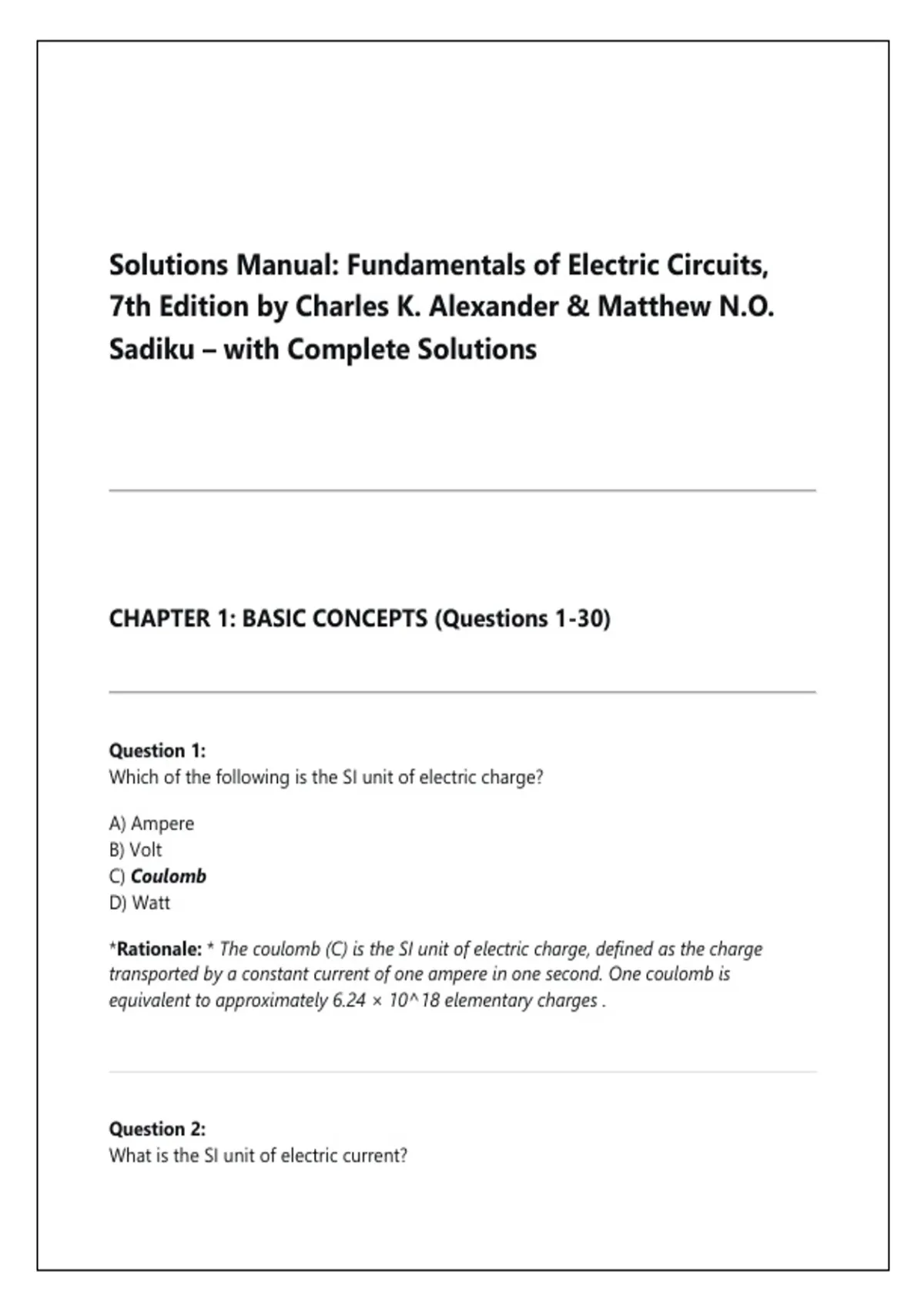 Solutions Manual: Fundamentals of Electric Circuits, 7th Edition by Charles K. Alexander & Matthew N.O. Sadiku – with Complete Solutions

CHAPTER 1: BASIC CONCEPTS (Questions 1-30)

Question 1:
Which of the following is the SI unit of electric charge?

A) Ampere
B) Volt
C) Coulomb
D) Watt

*Rationale: * The coulomb (C) is the SI unit of electric charge, defined as the charge transported by a constant current of one ampere in one second. One coulomb is equivalent to approximately 6.24 × 10^18 elementary charges .

Question 2:
What is the SI unit of electric current?